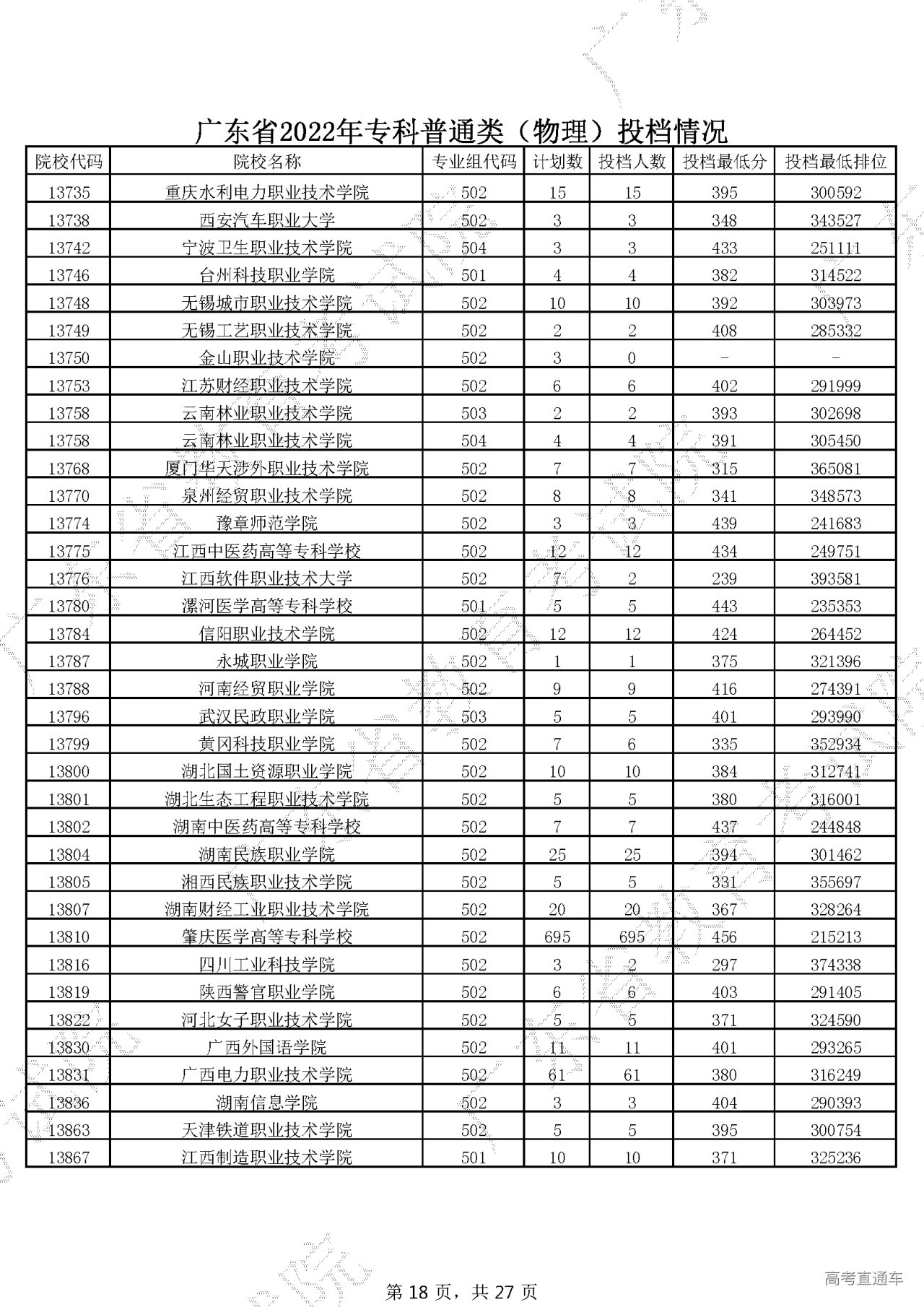 广东省2022年专科普通类（物理）投档情况

| 院校代码 | 院校名称 | 专业组代码 | 计划数 | 投档人数 | 投档最低分 | 投档最低排位 |
|---|---|---|---|---|---|---|
| 13735 | 重庆水利电力职业技术学院 | 502 | 15 | 15 | 395 | 300592 |
| 13738 | 西安汽车职业大学 | 502 | 3 | 3 | 348 | 343527 |
| 13742 | 宁波卫生职业技术学院 | 504 | 3 | 3 | 433 | 251111 |
| 13746 | 台州科技职业学院 | 501 | 4 | 4 | 382 | 314522 |
| 13748 | 无锡城市职业技术学院 | 502 | 10 | 10 | 392 | 303973 |
| 13749 | 无锡工艺职业技术学院 | 502 | 2 | 2 | 408 | 285332 |
| 13750 | 金山职业技术学院 | 502 | 3 | 0 | - | - |
| 13753 | 江苏财经职业技术学院 | 502 | 6 | 6 | 402 | 291999 |
| 13758 | 云南林业职业技术学院 | 503 | 2 | 2 | 393 | 302698 |
| 13758 | 云南林业职业技术学院 | 504 | 4 | 4 | 391 | 305450 |
| 13768 | 厦门华天涉外职业技术学院 | 502 | 7 | 7 | 315 | 365081 |
| 13770 | 泉州经贸职业技术学院 | 502 | 8 | 8 | 341 | 348573 |
| 13774 | 豫章师范学院 | 502 | 3 | 3 | 439 | 241683 |
| 13775 | 江西中医药高等专科学校 | 502 | 12 | 12 | 434 | 249751 |
| 13776 | 江西软件职业技术大学 | 502 | 7 | 2 | 239 | 393581 |
| 13780 | 漯河医学高等专科学校 | 501 | 5 | 5 | 443 | 235353 |
| 13784 | 信阳职业技术学院 | 502 | 12 | 12 | 424 | 264452 |
| 13787 | 永城职业学院 | 502 | 1 | 1 | 375 | 321396 |
| 13788 | 河南经贸职业学院 | 502 | 9 | 9 | 416 | 274391 |
| 13796 | 武汉民政职业学院 | 503 | 5 | 5 | 401 | 293990 |
| 13799 | 黄冈科技职业学院 | 502 | 7 | 6 | 335 | 352934 |
| 13800 | 湖北国土资源职业学院 | 502 | 10 | 10 | 384 | 312741 |
| 13801 | 湖北生态工程职业技术学院 | 502 | 5 | 5 | 380 | 316001 |
| 13802 | 湖南中医药高等专科学校 | 502 | 7 | 7 | 437 | 244848 |
| 13804 | 湖南民族职业学院 | 502 | 25 | 25 | 394 | 301462 |
| 13805 | 湘西民族职业技术学院 | 502 | 5 | 5 | 331 | 355697 |
| 13807 | 湖南财经工业职业技术学院 | 502 | 20 | 20 | 367 | 328264 |
| 13810 | 肇庆医学高等专科学校 | 502 | 695 | 695 | 456 | 215213 |
| 13816 | 四川工业科技学院 | 502 | 3 | 2 | 297 | 374338 |
| 13819 | 陕西警官职业学院 | 502 | 6 | 6 | 403 | 291405 |
| 13822 | 河北女子职业技术学院 | 502 | 5 | 5 | 371 | 324590 |
| 13830 | 广西外国语学院 | 502 | 11 | 11 | 401 | 293265 |
| 13831 | 广西电力职业技术学院 | 502 | 61 | 61 | 380 | 316249 |
| 13836 | 湖南信息学院 | 502 | 3 | 3 | 404 | 290393 |
| 13863 | 天津铁道职业技术学院 | 502 | 5 | 5 | 395 | 300754 |
| 13867 | 江西制造职业技术学院 | 501 | 10 | 10 | 371 | 325236 |

第 18 页，共 27 页

高考直通车